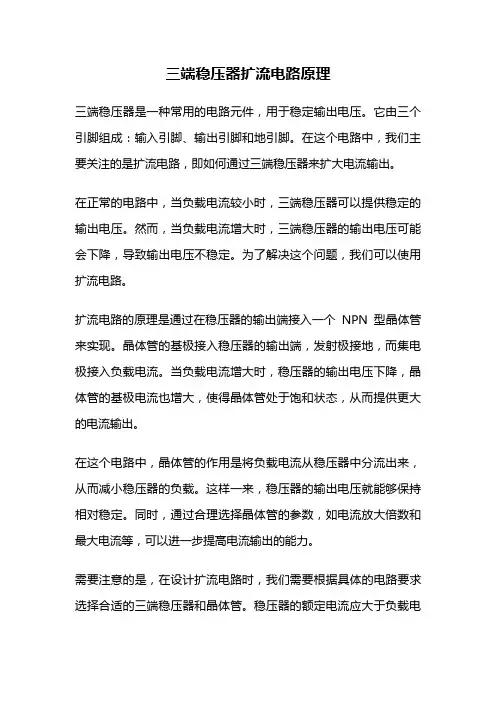 三端稳压器扩流电路原理

三端稳压器是一种常用的电路元件，用于稳定输出电压。它由三个引脚组成：输入引脚、输出引脚和地引脚。在这个电路中，我们主要关注的是扩流电路，即如何通过三端稳压器来扩大电流输出。

在正常的电路中，当负载电流较小时，三端稳压器可以提供稳定的输出电压。然而，当负载电流增大时，三端稳压器的输出电压可能会下降，导致输出电压不稳定。为了解决这个问题，我们可以使用扩流电路。

扩流电路的原理是通过在稳压器的输出端接入一个 NPN 型晶体管来实现。晶体管的基极接入稳压器的输出端，发射极接地，而集电极接入负载电流。当负载电流增大时，稳压器的输出电压下降，晶体管的基极电流也增大，使得晶体管处于饱和状态，从而提供更大的电流输出。

在这个电路中，晶体管的作用是将负载电流从稳压器中分流出来，从而减小稳压器的负载。这样一来，稳压器的输出电压就能够保持相对稳定。同时，通过合理选择晶体管的参数，如电流放大倍数和最大电流等，可以进一步提高电流输出的能力。

需要注意的是，在设计扩流电路时，我们需要根据具体的电路要求选择合适的三端稳压器和晶体管。稳压器的额定电流应大于负载电